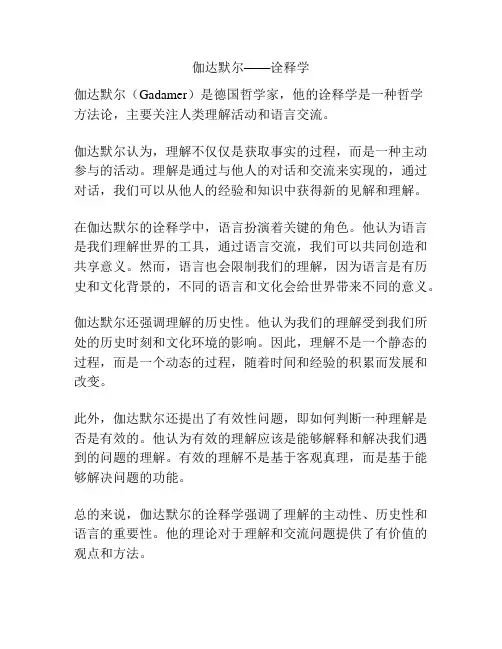 伽达默尔——诠释学

伽达默尔（Gadamer）是德国哲学家，他的诠释学是一种哲学方法论，主要关注人类理解活动和语言交流。

伽达默尔认为，理解不仅仅是获取事实的过程，而是一种主动参与的活动。理解是通过与他人的对话和交流来实现的，通过对话，我们可以从他人的经验和知识中获得新的见解和理解。

在伽达默尔的诠释学中，语言扮演着关键的角色。他认为语言是我们理解世界的工具，通过语言交流，我们可以共同创造和共享意义。然而，语言也会限制我们的理解，因为语言是有历史和文化背景的，不同的语言和文化会给世界带来不同的意义。

伽达默尔还强调理解的历史性。他认为我们的理解受到我们所处的历史时刻和文化环境的影响。因此，理解不是一个静态的过程，而是一个动态的过程，随着时间和经验的积累而发展和改变。

此外，伽达默尔还提出了有效性问题，即如何判断一种理解是否是有效的。他认为有效的理解应该是能够解释和解决我们遇到的问题的理解。有效的理解不是基于客观真理，而是基于能够解决问题的功能。

总的来说，伽达默尔的诠释学强调了理解的主动性、历史性和语言的重要性。他的理论对于理解和交流问题提供了有价值的观点和方法。